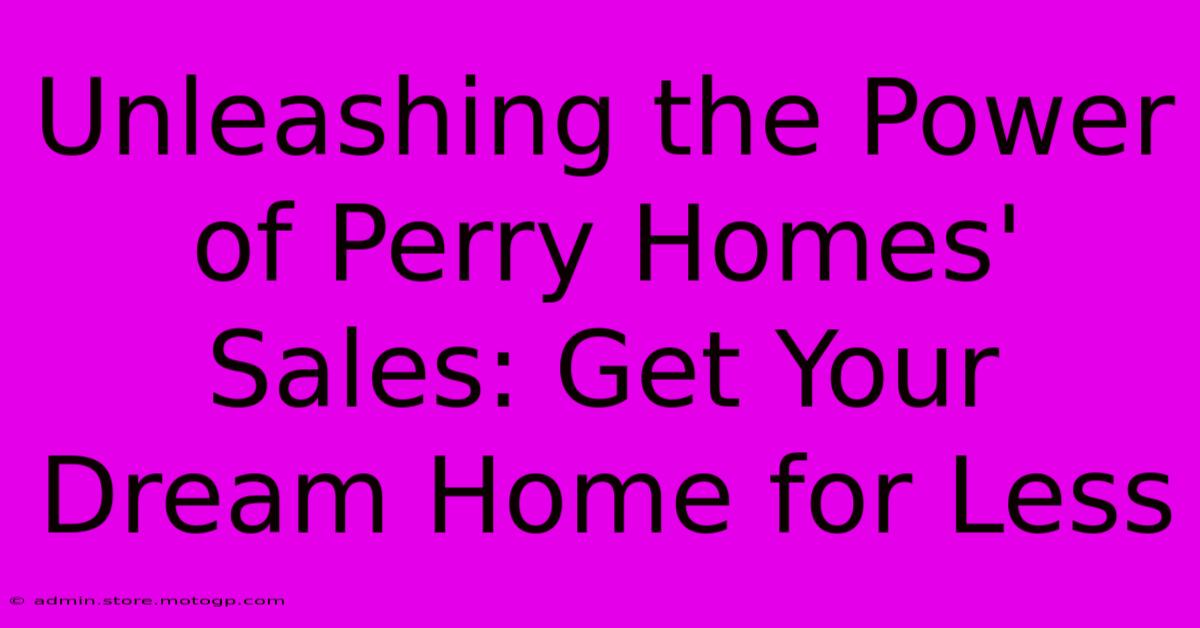 Unleashing the Power of Perry Homes' Sales: Get Your Dream Home for Less

© admin.store.motogp.com